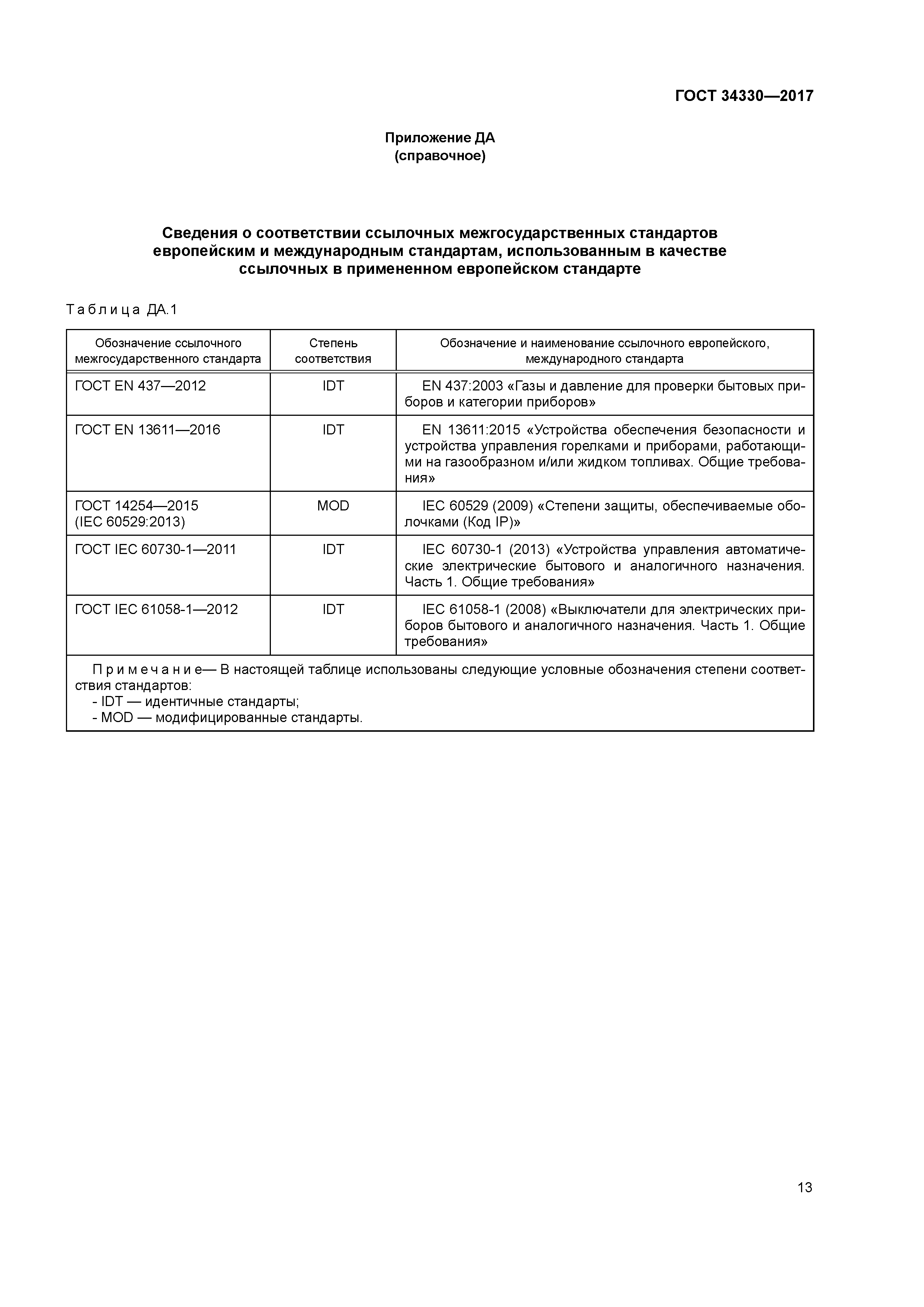 ГОСТ 34330—2017

Приложение ДА
(справочное)

Сведения о соответствии ссылочных межгосударственных стандартов европейским и международным стандартам, использованным в качестве ссылочных в примененном европейском стандарте

Таблица ДА.1

| Обозначение ссылочного межгосударственного стандарта | Степень соответствия | Обозначение и наименование ссылочного европейского, международного стандарта |
|---|---|---|
| ГОСТ EN 437—2012 | IDT | EN 437:2003 «Газы и давление для проверки бытовых приборов и категории приборов» |
| ГОСТ EN 13611—2016 | IDT | EN 13611:2015 «Устройства обеспечения безопасности и устройства управления горелками и приборами, работающими на газообразном и/или жидком топливах. Общие требования» |
| ГОСТ 14254—2015 (IEC 60529:2013) | MOD | IEC 60529 (2009) «Степени защиты, обеспечиваемые оболочками (Код IP)» |
| ГОСТ IEC 60730-1—2011 | IDT | IEC 60730-1 (2013) «Устройства управления автоматические электрические бытового и аналогичного назначения. Часть 1. Общие требования» |
| ГОСТ IEC 61058-1—2012 | IDT | IEC 61058-1 (2008) «Выключатели для электрических приборов бытового и аналогичного назначения. Часть 1. Общие требования» |

Примечание— В настоящей таблице использованы следующие условные обозначения степени соответствия стандартов:
- IDT — идентичные стандарты;
- MOD — модифицированные стандарты.

13